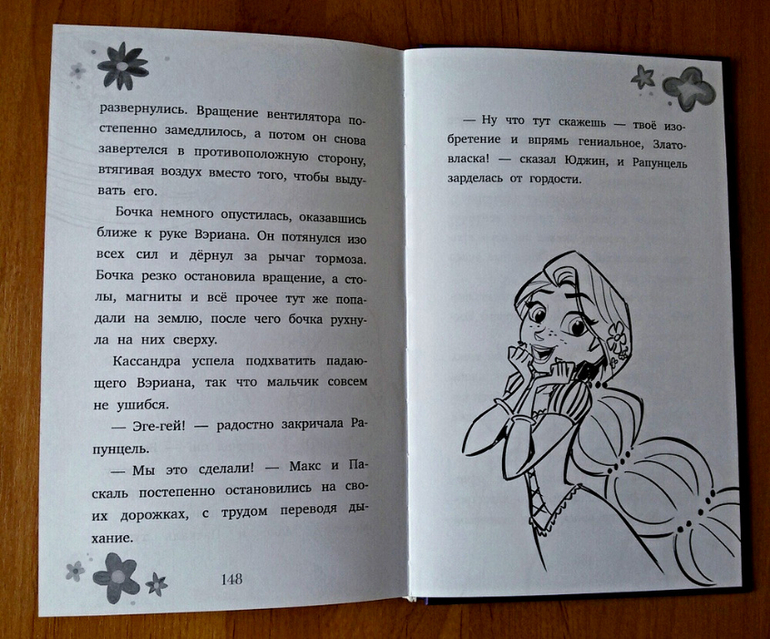 развернулись. Вращение вентилятора постепенно замедлилось, а потом он снова завертелся в противоположную сторону, втягивая воздух вместо того, чтобы выдувать его.

Бочка немного опустилась, оказавшись ближе к руке Вэриана. Он потянулся изо всех сил и дёрнул за рычаг тормоза. Бочка резко остановила вращение, а столы, магниты и всё прочее тут же попадали на землю, после чего бочка рухнула на них сверху.

Кассандра успела подхватить падающего Вэриана, так что мальчик совсем не ушибся.

— Эге-гей! — радостно закричала Рапунцель.

— Мы это сделали! — Макс и Паскаль постепенно остановились на своих дорожках, с трудом переводя дыхание.

148

— Ну что тут скажешь — твоё изобретение и впрямь гениальное, Златовласка! — сказал Юджин, и Рапунцель зарделась от гордости.